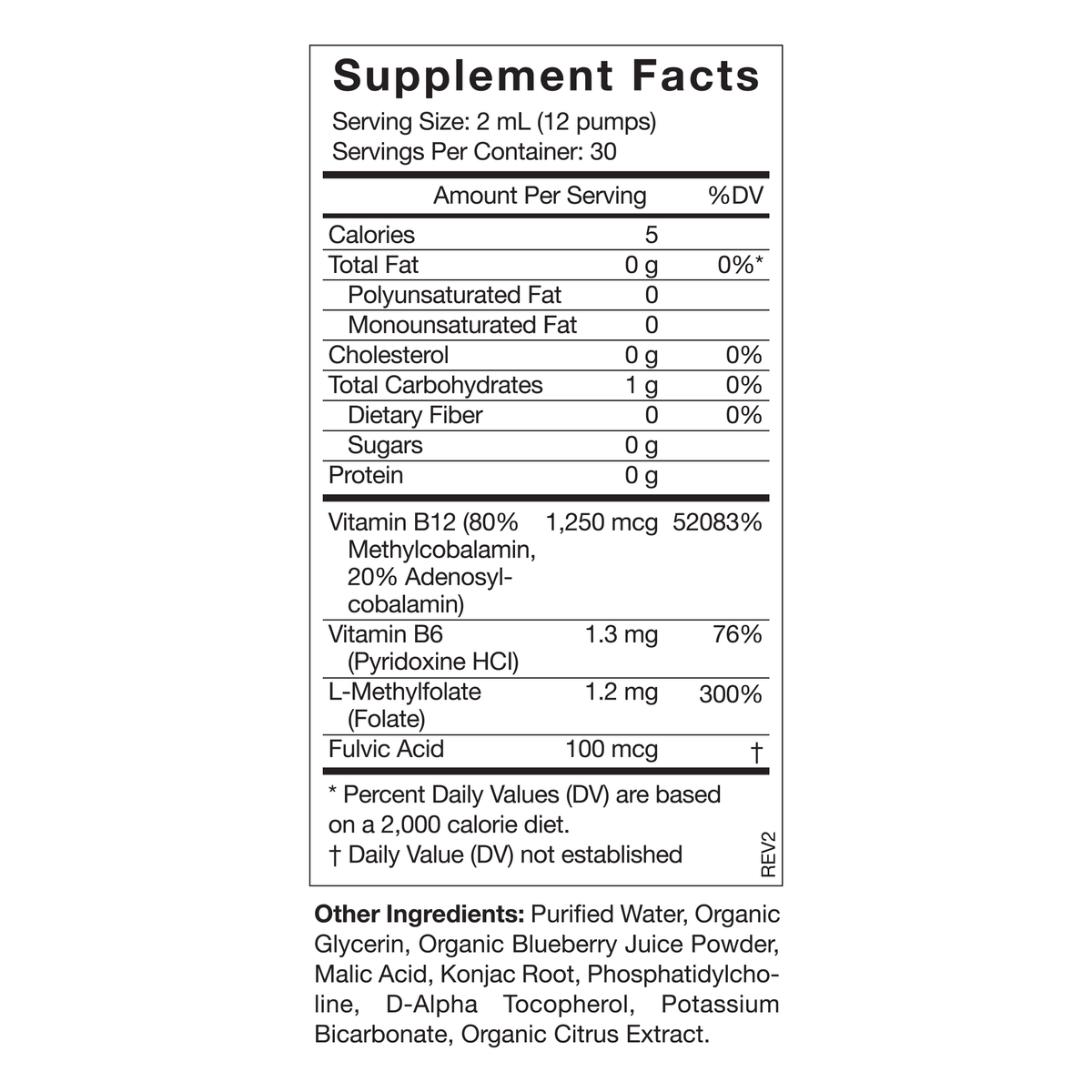 Supplement Facts

Serving Size: 2 mL (12 pumps)
Servings Per Container: 30

| | Amount Per Serving | %DV |
|---|---|---|
| Calories | 5 | |
| Total Fat | 0 g | 0%* |
| Polyunsaturated Fat | 0 | |
| Monounsaturated Fat | 0 | |
| Cholesterol | 0 g | 0% |
| Total Carbohydrates | 1 g | 0% |
| Dietary Fiber | 0 | 0% |
| Sugars | 0 g | |
| Protein | 0 g | |
| Vitamin B12 (80% Methylcobalamin, 20% Adenosylcobalamin) | 1,250 mcg | 52083% |
| Vitamin B6 (Pyridoxine HCl) | 1.3 mg | 76% |
| L-Methylfolate (Folate) | 1.2 mg | 300% |
| Fulvic Acid | 100 mcg | † |

* Percent Daily Values (DV) are based on a 2,000 calorie diet.
† Daily Value (DV) not established

REV2

Other Ingredients: Purified Water, Organic Glycerin, Organic Blueberry Juice Powder, Malic Acid, Konjac Root, Phosphatidylcholine, D-Alpha Tocopherol, Potassium Bicarbonate, Organic Citrus Extract.